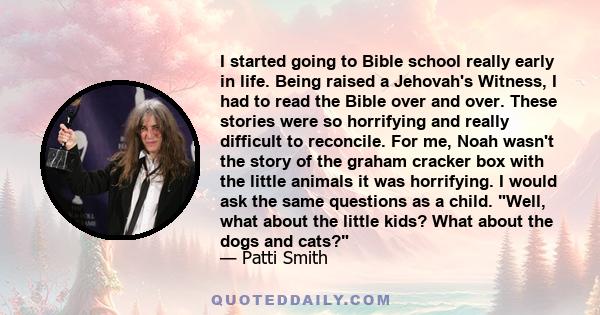 I started going to Bible school really early in life. Being raised a Jehovah's Witness, I had to read the Bible over and over. These stories were so horrifying and really difficult to reconcile. For me, Noah wasn't the story of the graham cracker box with the little animals it was horrifying. I would ask the same questions as a child. "Well, what about the little kids? What about the dogs and cats?"
— Patti Smith

QUOTEDDAILY.COM